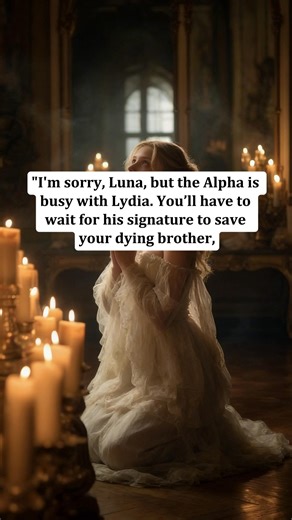 "I'm sorry, Luna, but the Alpha is busy with Lydia. You'll have to wait for his signature to save your dying brother,